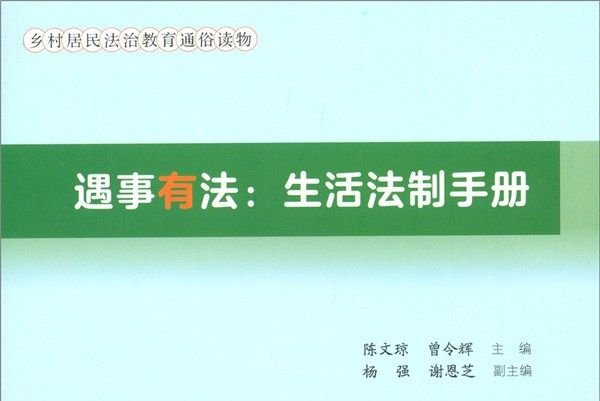 乡村居民法治教育通俗读物

遇事有法：生活法制手册

陈文琼　曾令辉　主　编
杨　强　谢恩芝　副主编